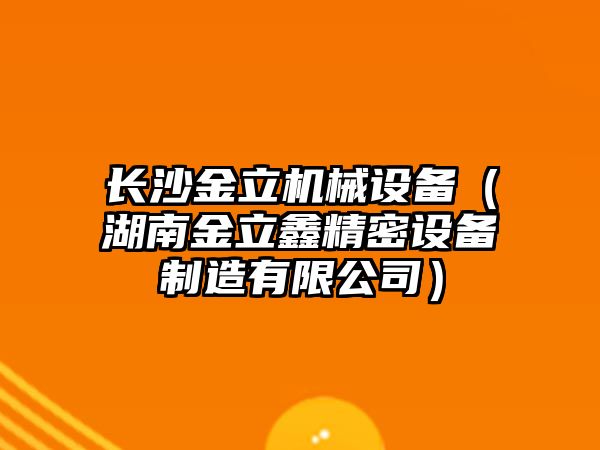 长沙金立机械设备（湖南金立鑫精密设备制造有限公司）